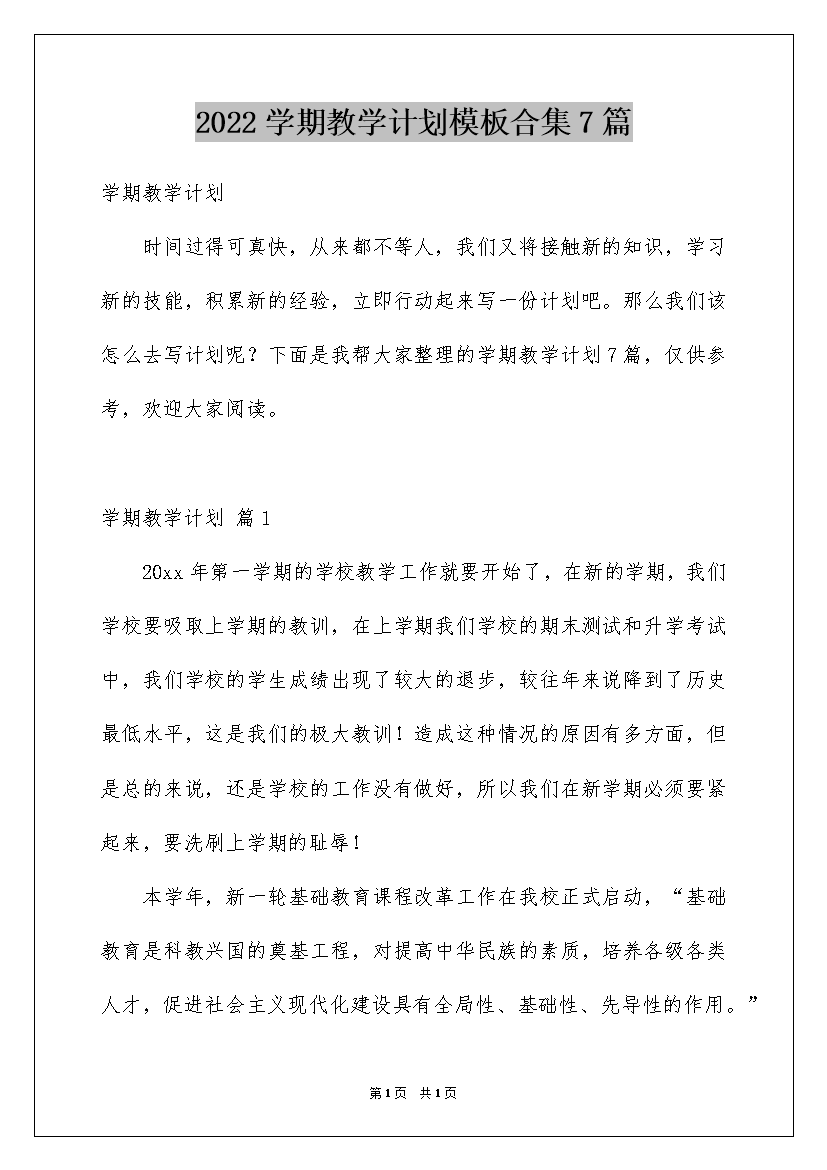 2022学期教学计划模板合集7篇

学期教学计划

时间过得可真快，从来都不等人，我们又将接触新的知识，学习新的技能，积累新的经验，立即行动起来写一份计划吧。那么我们该怎么去写计划呢？下面是我帮大家整理的学期教学计划7篇，仅供参考，欢迎大家阅读。

学期教学计划 篇1

20xx年第一学期的学校教学工作就要开始了，在新的学期，我们学校要吸取上学期的教训，在上学期我们学校的期末测试和升学考试中，我们学校的学生成绩出现了较大的退步，较往年来说降到了历史最低水平，这是我们的极大教训！造成这种情况的原因有多方面，但是总的来说，还是学校的工作没有做好，所以我们在新学期必须要紧起来，要洗刷上学期的耻辱！

本学年，新一轮基础教育课程改革工作在我校正式启动，“基础教育是科教兴国的奠基工程，对提高中华民族的素质，培养各级各类人才，促进社会主义现代化建设具有全局性、基础性、先导性的作用。”

第1页 共1页